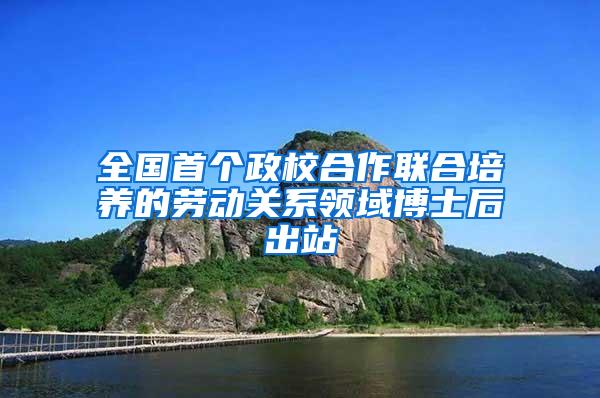 全国首个政校合作联合培养的劳动关系领域博士后出站